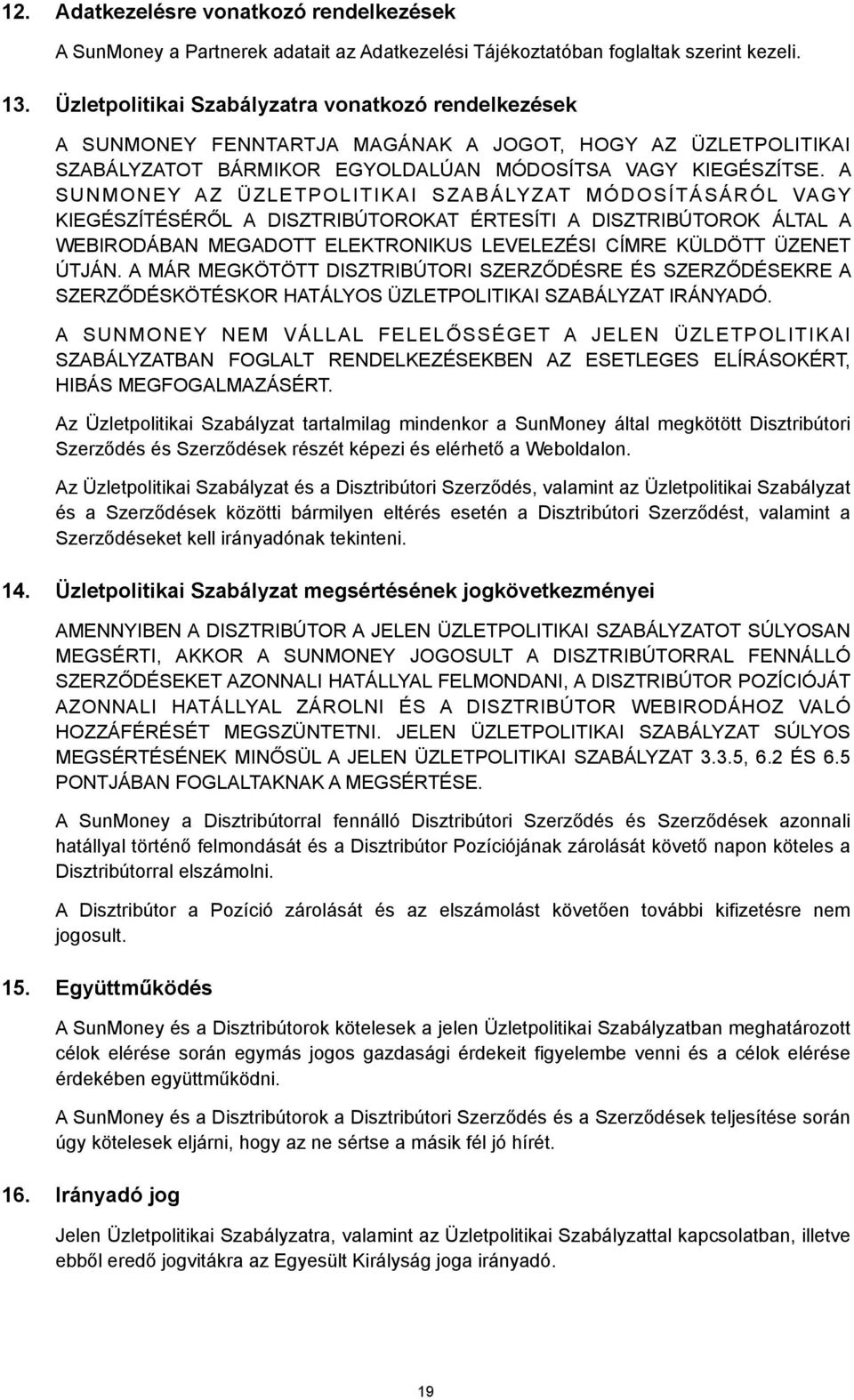 12. Adatkezelésre vonatkozó rendelkezések

A SunMoney a Partnerek adatait az Adatkezelési Tájékoztatóban foglaltak szerint kezeli.

13. Üzletpolitikai Szabályzatra vonatkozó rendelkezések

A SUNMONEY FENNTARTJA MAGÁNAK A JOGOT, HOGY AZ ÜZLETPOLITIKAI SZABÁLYZATOT BÁRMIKOR EGYOLDALÚAN MÓDOSÍTSA VAGY KIEGÉSZÍTSE. A SUNMONEY AZ ÜZLETPOLITIKAI SZABÁLYZAT MÓDOSÍTÁSÁRÓL VAGY KIEGÉSZÍTÉSÉRŐL A DISZTRIBÚTOROKAT ÉRTESÍTI A DISZTRIBÚTOROK ÁLTAL A WEBIRODÁBAN MEGADOTT ELEKTRONIKUS LEVELEZÉSI CÍMRE KÜLDÖTT ÜZENET ÚTJÁN. A MÁR MEGKÖTÖTT DISZTRIBÚTORI SZERZŐDÉSRE ÉS SZERZŐDÉSEKRE A SZERZŐDÉSKÖTÉSKOR HATÁLYOS ÜZLETPOLITIKAI SZABÁLYZAT IRÁNYADÓ.

A SUNMONEY NEM VÁLLAL FELELŐSSÉGET A JELEN ÜZLETPOLITIKAI SZABÁLYZATBAN FOGLALT RENDELKEZÉSEKBEN AZ ESETLEGES ELÍRÁSOKÉRT, HIBÁS MEGFOGALMAZÁSÉRT.

Az Üzletpolitikai Szabályzat tartalmilag mindenkor a SunMoney által megkötött Disztribútori Szerződés és Szerződések részét képezi és elérhető a Weboldalon.

Az Üzletpolitikai Szabályzat és a Disztribútori Szerződés, valamint az Üzletpolitikai Szabályzat és a Szerződések közötti bármilyen eltérés esetén a Disztribútori Szerződést, valamint a Szerződéseket kell irányadónak tekinteni.

14. Üzletpolitikai Szabályzat megsértésének jogkövetkezményei

AMENNYIBEN A DISZTRIBÚTOR A JELEN ÜZLETPOLITIKAI SZABÁLYZATOT SÚLYOSAN MEGSÉRTI, AKKOR A SUNMONEY JOGOSULT A DISZTRIBÚTORRAL FENNÁLLÓ SZERZŐDÉSEKET AZONNALI HATÁLLYAL FELMONDANI, A DISZTRIBÚTOR POZÍCIÓJÁT AZONNALI HATÁLLYAL ZÁROLNI ÉS A DISZTRIBÚTOR WEBIRODÁHOZ VALÓ HOZZÁFÉRÉSÉT MEGSZÜNTETNI. JELEN ÜZLETPOLITIKAI SZABÁLYZAT SÚLYOS MEGSÉRTÉSÉNEK MINŐSÜL A JELEN ÜZLETPOLITIKAI SZABÁLYZAT 3.3.5, 6.2 ÉS 6.5 PONTJÁBAN FOGLALTAKNAK A MEGSÉRTÉSE.

A SunMoney a Disztribútorral fennálló Disztribútori Szerződés és Szerződések azonnali hatállyal történő felmondását és a Disztribútor Pozíciójának zárolását követő napon köteles a Disztribútorral elszámolni.

A Disztribútor a Pozíció zárolását és az elszámolást követően további kifizetésre nem jogosult.

15. Együttműködés

A SunMoney és a Disztribútorok kötelesek a jelen Üzletpolitikai Szabályzatban meghatározott célok elérése során egymás jogos gazdasági érdekeit figyelembe venni és a célok elérése érdekében együttműködni.

A SunMoney és a Disztribútorok a Disztribútori Szerződés és a Szerződések teljesítése során úgy kötelesek eljárni, hogy az ne sértse a másik fél jó hírét.

16. Irányadó jog

Jelen Üzletpolitikai Szabályzatra, valamint az Üzletpolitikai Szabályzattal kapcsolatban, illetve ebből eredő jogvitákra az Egyesült Királyság joga irányadó.

19